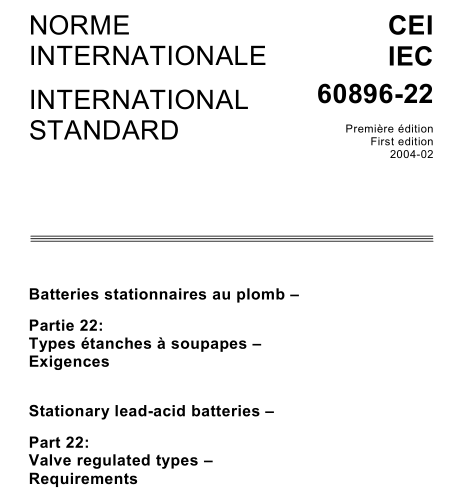 NORME
INTERNATIONALE

INTERNATIONAL
STANDARD

CEI
IEC
60896-22

Première édition
First edition
2004-02

Batteries stationnaires au plomb –

Partie 22:
Types étanches à soupapes –
Exigences

Stationary lead-acid batteries –

Part 22:
Valve regulated types –
Requirements